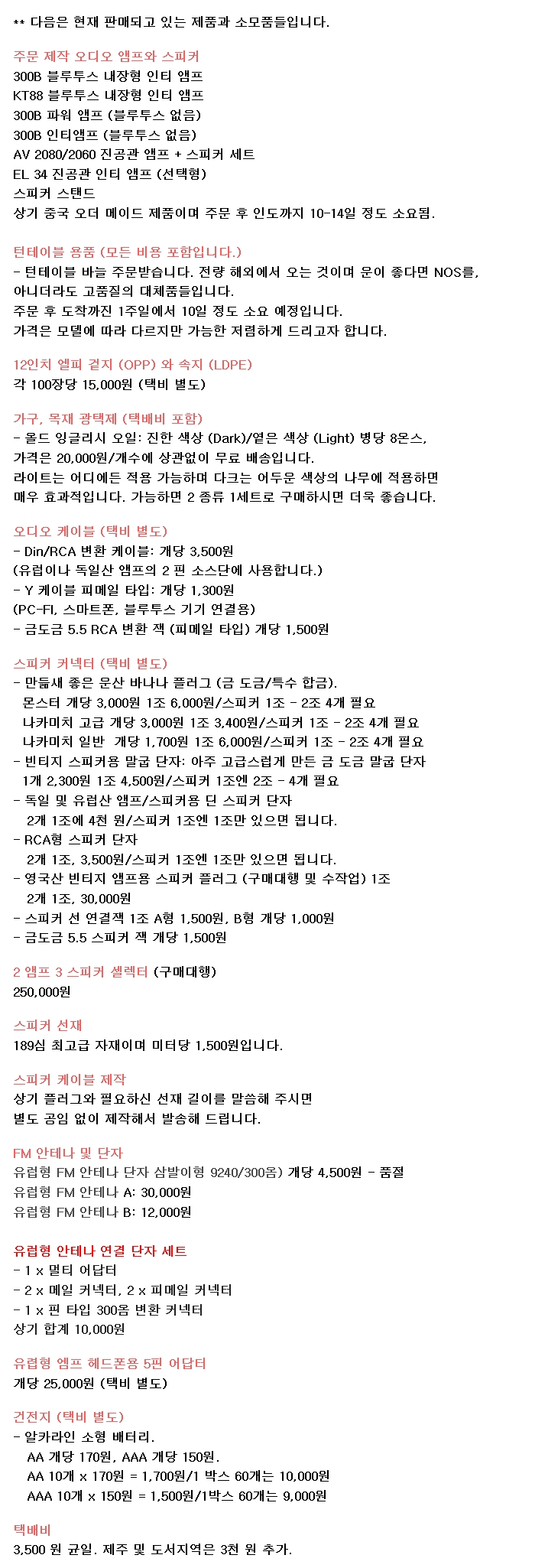 ** 다음은 현재 판매되고 있는 제품과 소모품들입니다.

주문 제작 오디오 앰프와 스피커
300B 블루투스 내장형 인티 앰프
KT88 블루투스 내장형 인티 앰프
300B 파워 앰프 (블루투스 없음)
300B 인티앰프 (블루투스 없음)
AV 2080/2060 진공관 앰프 + 스피커 세트
EL 34 진공관 인티 앰프 (선택형)
스피커 스탠드
상기 중국 오더 메이드 제품이며 주문 후 인도까지 10-14일 정도 소요됨.

턴테이블 용품 (모든 비용 포함입니다.)
- 턴테이블 바늘 주문받습니다. 전량 해외에서 오는 것이며 운이 좋다면 NOS를, 아니더라도 고품질의 대체품들입니다.
주문 후 도착까진 1주일에서 10일 정도 소요 예정입니다.
가격은 모델에 따라 다르지만 가능한 저렴하게 드리고자 합니다.

12인치 엘피 겉지 (OPP) 와 속지 (LDPE)
각 100장당 15,000원 (택비 별도)

가구, 목재 광택제 (택베비 포함)
- 올드 잉글리시 오일: 진한 색상 (Dark)/옅은 색상 (Light) 병당 8온스, 가격은 20,000원/개수에 상관없이 무료 배송입니다.
라이트는 어디에든 적용 가능하며 다크는 어두운 색상의 나무에 적용하면 매우 효과적입니다. 가능하면 2 종류 1세트로 구매하시면 더욱 좋습니다.

오디오 케이블 (택비 별도)
- Din/RCA 변환 케이블: 개당 3,500원
(유럽이나 독일산 앰프의 2 핀 소스단에 사용합니다.)
- Y 케이블 피메일 타입: 개당 1,300원
(PC-FI, 스마트폰, 블루투스 기기 연결용)
- 금도금 5.5 RCA 변환 잭 (피메일 타입) 개당 1,500원

스피커 커넥터 (택비 별도)
- 만듦새 좋은 운산 바나나 플러그 (금 도금/특수 합금).
몬스터 개당 3,000원 1조 6,000원/스피커 1조 - 2조 4개 필요
나카미치 고급 개당 3,000원 1조 3,400원/스피커 1조 - 2조 4개 필요
나카미치 일반 개당 1,700원 1조 6,000원/스피커 1조 - 2조 4개 필요
- 빈티지 스피커용 말굽 단자: 아주 고급스럽게 만든 금 도금 말굽 단자
1개 2,300원 1조 4,500원/스피커 1조엔 2조 - 4개 필요
- 독일 및 유럽산 앰프/스피커용 딘 스피커 단자
2개 1조에 4천 원/스피커 1조엔 1조만 있으면 됩니다.
- RCA형 스피커 단자
2개 1조, 3,500원/스피커 1조엔 1조만 있으면 됩니다.
- 영국산 빈티지 앰프용 스피커 플러그 (구매대행 및 수작업) 1조
2개 1조, 30,000원
- 스피커 선 연결잭 1조 A형 1,500원, B형 개당 1,000원
- 금도금 5.5 스피커 잭 개당 1,500원

2 앰프 3 스피커 셀렉터 (구매대행)
250,000원

스피커 선재
189심 최고급 자재이며 미터당 1,500원입니다.

스피커 케이블 제작
상기 플러그와 필요하신 선재 길이를 말씀해 주시면 별도 공임 없이 제작해서 발송해 드립니다.

FM 안테나 및 단자
유럽형 FM 안테나 단자 삼발이형 9240/300옴) 개당 4,500원 - 품절
유럽형 FM 안테나 A: 30,000원
유럽형 FM 안테나 B: 12,000원

유럽형 안테나 연결 단자 세트
- 1 x 멀티 어답터
- 2 x 메일 커넥터, 2 x 피메일 커넥터
- 1 x 핀 타입 300옴 변환 커넥터
상기 합계 10,000원

유럽형 엠프 헤드폰용 5핀 어답터
개당 25,000원 (택비 별도)

건전지 (택비 별도)
- 알카라인 소형 배터리.
AA 개당 170원, AAA 개당 150원.
AA 10개 x 170원 = 1,700원/1 박스 60개는 10,000원
AAA 10개 x 150원 = 1,500원/1박스 60개는 9,000원

택배비
3,500 원 균일. 제주 및 도서지역은 3천 원 추가.